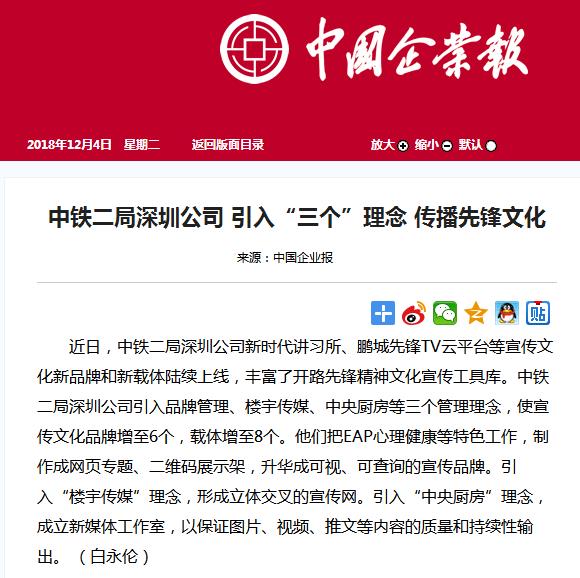 中國企業報

2018年12月4日 星期二 返回版面目录 放大 缩小 默认

中铁二局深圳公司 引入“三个”理念 传播先锋文化

来源：中国企业报

贴

近日，中铁二局深圳公司新时代讲习所、鹏城先锋TV云平台等宣传文化新品牌和新载体陆续上线，丰富了开路先锋精神文化宣传工具库。中铁二局深圳公司引入品牌管理、楼宇传媒、中央厨房等三个管理理念，使宣传文化品牌增至6个，载体增至8个。他们把EAP心理健康等特色工作，制作成网页专题、二维码展示架，升华成可视、可查询的宣传品牌。引入“楼宇传媒”理念，形成立体交叉的宣传网。引入“中央厨房”理念，成立新媒体工作室，以保证图片、视频、推文等内容的质量和持续性输出。（白永伦）